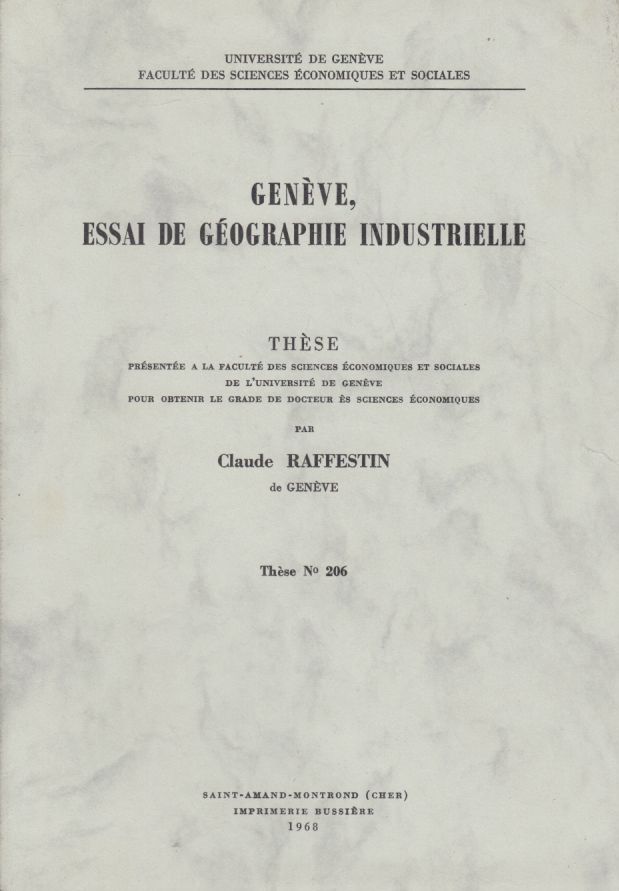 UNIVERSITÉ DE GENÈVE
FACULTÉ DES SCIENCES ÉCONOMIQUES ET SOCIALES

GENÈVE,
ESSAI DE GÉOGRAPHIE INDUSTRIELLE

THÈSE
PRÉSENTÉE A LA FACULTÉ DES SCIENCES ÉCONOMIQUES ET SOCIALES
DE L'UNIVERSITÉ DE GENÈVE
POUR OBTENIR LE GRADE DE DOCTEUR ÈS SCIENCES ÉCONOMIQUES

PAR

Claude RAFFESTIN
de GENÈVE

Thèse No 206

SAINT-AMAND-MONTROND (CHER)
IMPRIMERIE BUSSIÈRE
1968